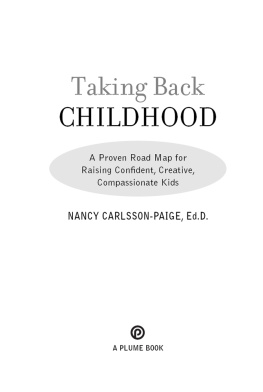 Taking Back
CHILDHOOD

A Proven Road Map for Raising Confident, Creative, Compassionate Kids

NANCY CARLSSON-PAIGE, Ed.D.

A PLUME BOOK